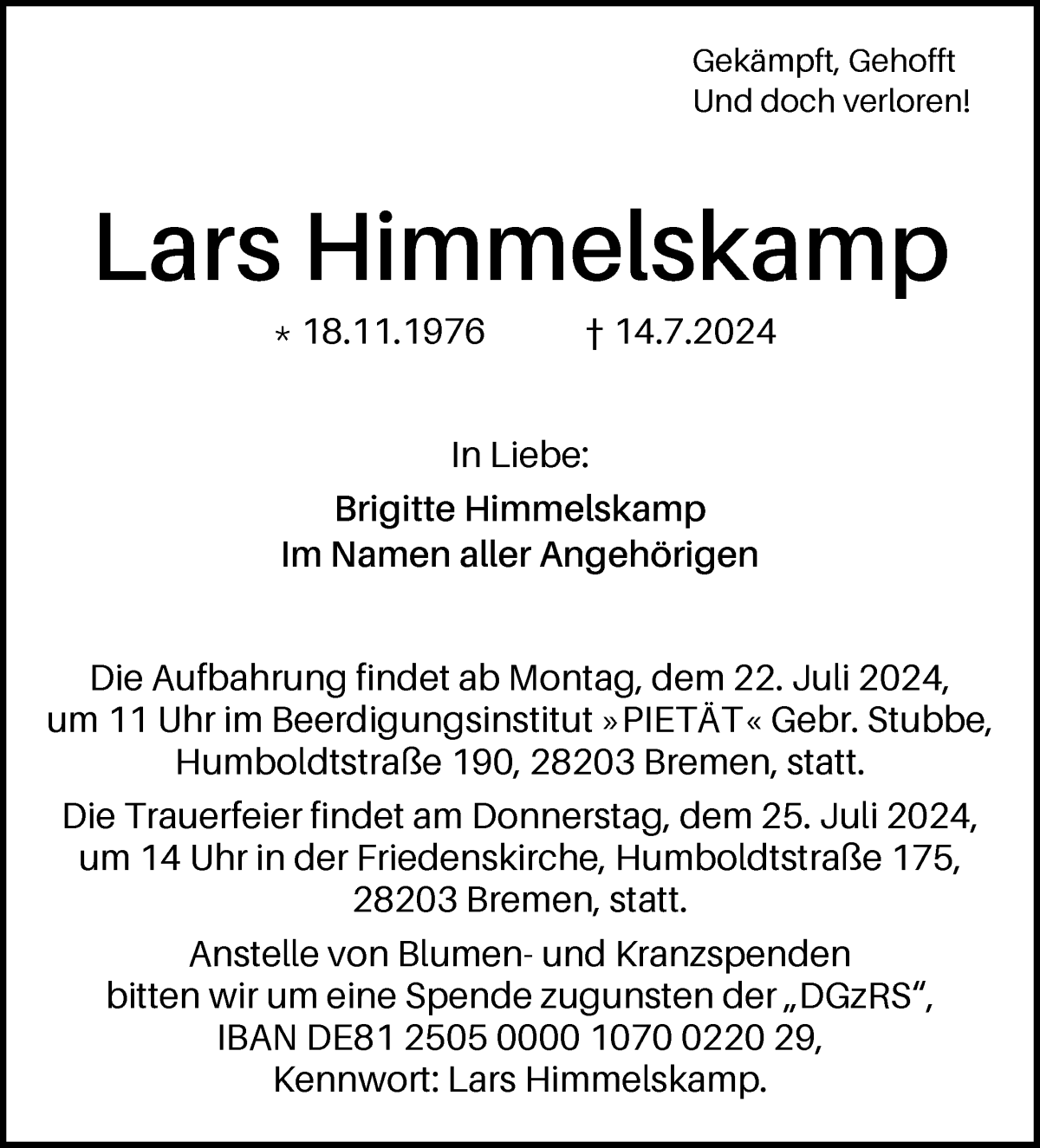 Gekämpft, Gehofft
Und doch verloren!

Lars Himmelskamp

* 18.11.1976 † 14.7.2024

In Liebe:

Brigitte Himmelskamp
Im Namen aller Angehörigen

Die Aufbahrung findet ab Montag, dem 22. Juli 2024, um 11 Uhr im Beerdigungsinstitut »PIETÄT« Gebr. Stubbe, Humboldtstraße 190, 28203 Bremen, statt.

Die Trauerfeier findet am Donnerstag, dem 25. Juli 2024, um 14 Uhr in der Friedenskirche, Humboldtstraße 175, 28203 Bremen, statt.

Anstelle von Blumen- und Kranzspenden bitten wir um eine Spende zugunsten der „DGzRS“, IBAN DE81 2505 0000 1070 0220 29, Kennwort: Lars Himmelskamp.